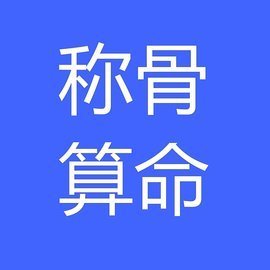 称骨
算命